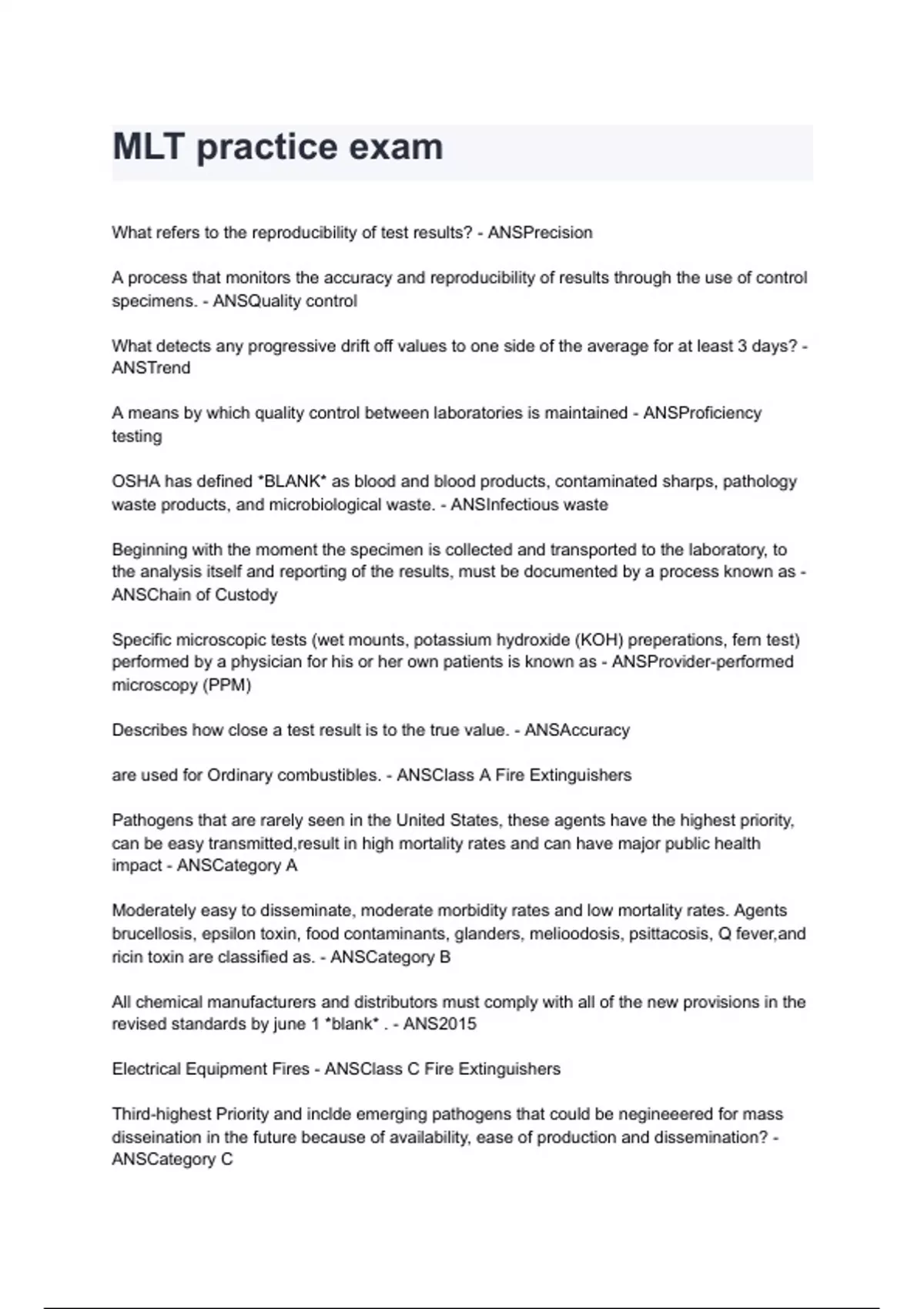 MLT practice exam

What refers to the reproducibility of test results? - ANSPrecision

A process that monitors the accuracy and reproducibility of results through the use of control specimens. - ANSQuality control

What detects any progressive drift off values to one side of the average for at least 3 days? - ANSTrend

A means by which quality control between laboratories is maintained - ANSProficiency testing

OSHA has defined *BLANK* as blood and blood products, contaminated sharps, pathology waste products, and microbiological waste. - ANSInfectious waste

Beginning with the moment the specimen is collected and transported to the laboratory, to the analysis itself and reporting of the results, must be documented by a process known as - ANSChain of Custody

Specific microscopic tests (wet mounts, potassium hydroxide (KOH) preperations, fern test) performed by a physician for his or her own patients is known as - ANSProvider-performed microscopy (PPM)

Describes how close a test result is to the true value. - ANSAccuracy

are used for Ordinary combustibles. - ANSClass A Fire Extinguishers

Pathogens that are rarely seen in the United States, these agents have the highest priority, can be easy transmitted,result in high mortality rates and can have major public health impact - ANSCategory A

Moderately easy to disseminate, moderate morbidity rates and low mortality rates. Agents brucellosis, epsilon toxin, food contaminants, glanders, melioodosis, psittacosis, Q fever,and ricin toxin are classified as. - ANSCategory B

All chemical manufacturers and distributors must comply with all of the new provisions in the revised standards by june 1 *blank* . - ANS2015

Electrical Equipment Fires - ANSClass C Fire Extinguishers

Third-highest Priority and inclde emerging pathogens that could be negineeered for mass disseination in the future because of availability, ease of production and dissemination? - ANSCategory C